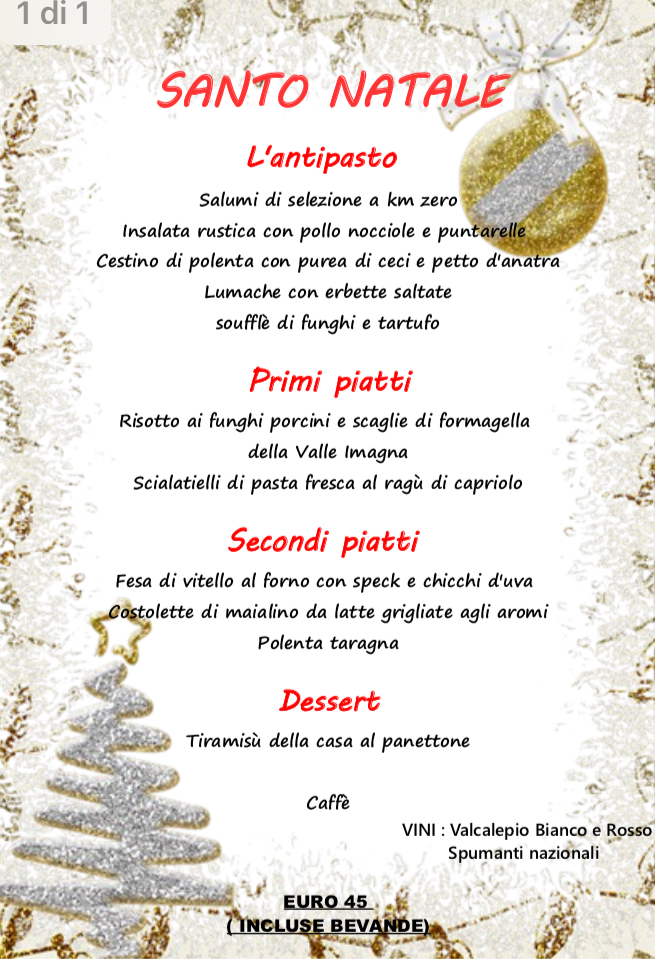 1 di 1

SANTO NATALE

L'antipasto

Salumi di selezione a km zero
Insalata rustica con pollo nocciole e puntarelle
Cestino di polenta con purea di ceci e petto d'anatra
Lumache con erbette saltate
soufflè di funghi e tartufo

Primi piatti

Risotto ai funghi porcini e scaglie di formagella della Valle Imagna
Scialatielli di pasta fresca al ragù di capriolo

Secondi piatti

Fesa di vitello al forno con speck e chicchi d'uva
Costolette di maialino da latte grigliate agli aromi
Polenta taragna

Dessert

Tiramisù della casa al panettone

Caffè

VINI : Valcalepio Bianco e Rosso
Spumanti nazionali

EURO 45
( INCLUSE BEVANDE)